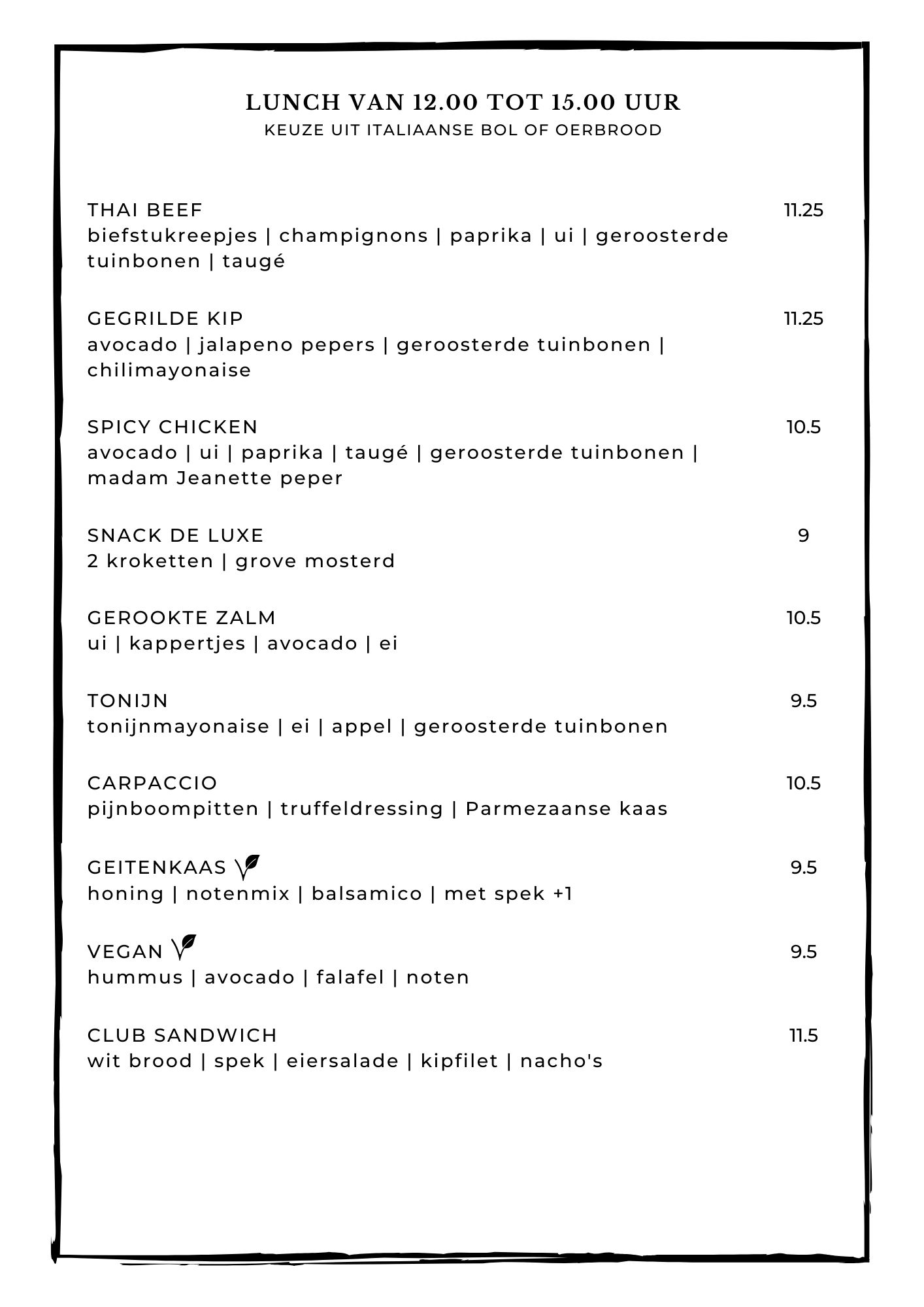 LUNCH VAN 12.00 TOT 15.00 UUR
KEUZE UIT ITALIAANSE BOL OF OERBROOD

THAI BEEF 11.25
biefstukreepjes | champignons | paprika | ui | geroosterde tuinbonen | taugé

GEGRILDE KIP 11.25
avocado | jalapeno pepers | geroosterde tuinbonen | chilimayonaise

SPICY CHICKEN 10.5
avocado | ui | paprika | taugé | geroosterde tuinbonen | madam Jeanette peper

SNACK DE LUXE 9
2 kroketten | grove mosterd

GEROOKTE ZALM 10.5
ui | kappertjes | avocado | ei

TONIJN 9.5
tonijnmayonaise | ei | appel | geroosterde tuinbonen

CARPACCIO 10.5
pijnboompitten | truffeldressing | Parmezaanse kaas

GEITENKAAS 9.5
honing | notenmix | balsamico | met spek +1

VEGAN 9.5
hummus | avocado | falafel | noten

CLUB SANDWICH 11.5
wit brood | spek | eiersalade | kipfilet | nacho's